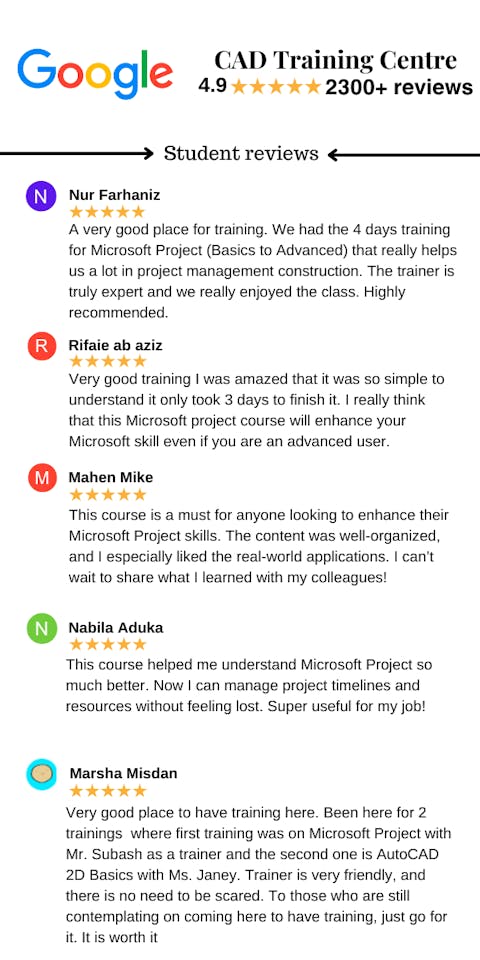 Google

CAD Training Centre
4.9 ★★★★★ 2300+ reviews

Student reviews

N
Nur Farhaniz
★★★★★
A very good place for training. We had the 4 days training for Microsoft Project (Basics to Advanced) that really helps us a lot in project management construction. The trainer is truly expert and we really enjoyed the class. Highly recommended.

R
Rifaie ab aziz
★★★★★
Very good training I was amazed that it was so simple to understand it only took 3 days to finish it. I really think that this Microsoft project course will enhance your Microsoft skill even if you are an advanced user.

M
Mahen Mike
★★★★★
This course is a must for anyone looking to enhance their Microsoft Project skills. The content was well-organized, and I especially liked the real-world applications. I can't wait to share what I learned with my colleagues!

N
Nabila Aduka
★★★★★
This course helped me understand Microsoft Project so much better. Now I can manage project timelines and resources without feeling lost. Super useful for my job!

Marsha Misdan
★★★★★
Very good place to have training here. Been here for 2 trainings where first training was on Microsoft Project with Mr. Subash as a trainer and the second one is AutoCAD 2D Basics with Ms. Janey. Trainer is very friendly, and there is no need to be scared. To those who are still contemplating on coming here to have training, just go for it. It is worth it